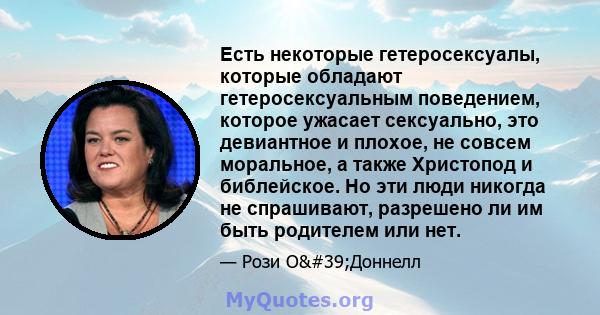 Есть некоторые гетеросексуалы, которые обладают гетеросексуальным поведением, которое ужасает сексуально, это девиантное и плохое, не совсем моральное, а также Христопод и библейское. Но эти люди никогда не спрашивают, разрешено ли им быть родителем или нет.

— Рози O&#39;Доннелл

MyQuotes.org